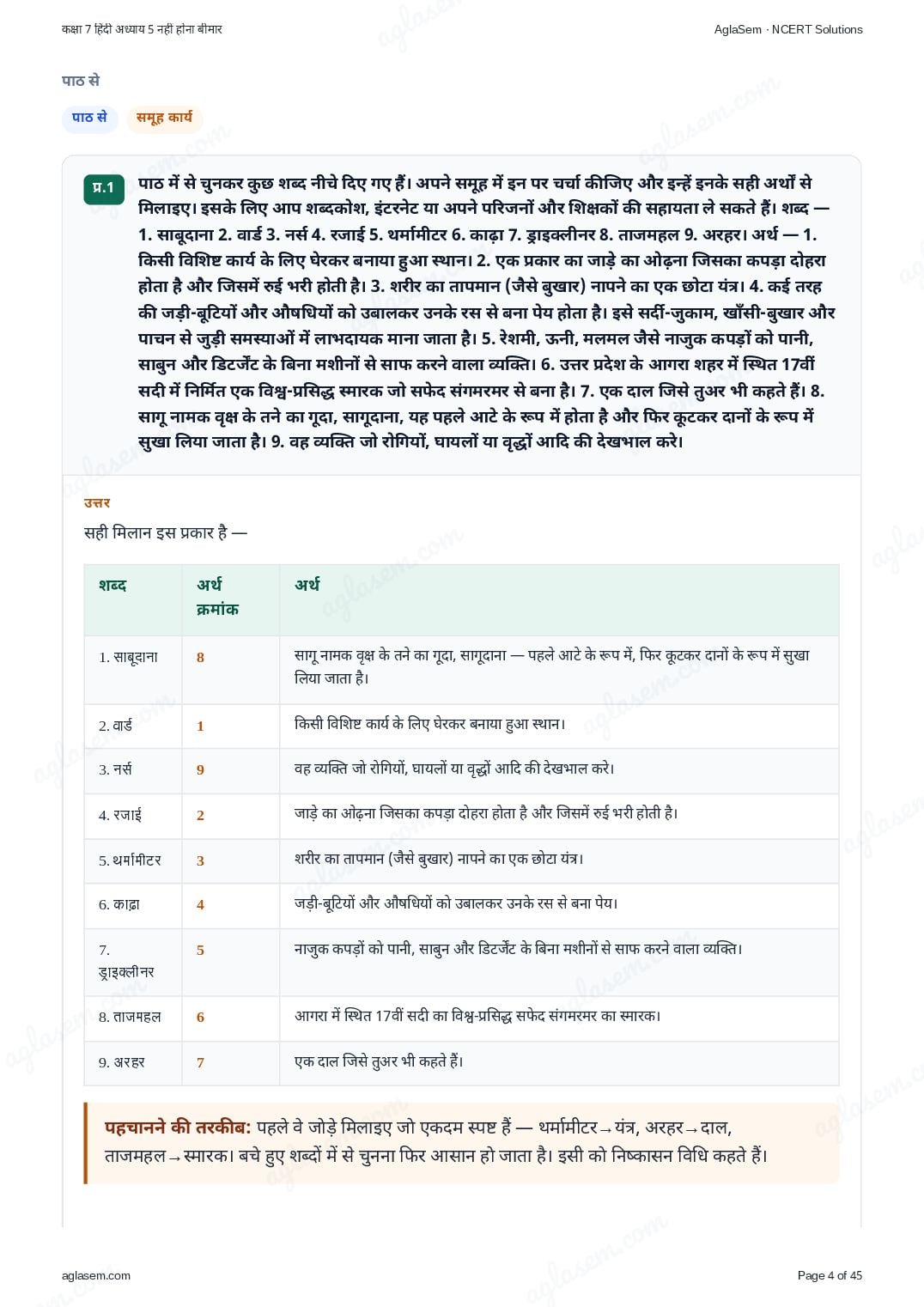 कक्षा 7 हिंदी अध्याय 5 नहीं होना बीमार

AglaSem · NCERT Solutions

पाठ से

पाठ से

समूह कार्य

प्र.1 पाठ में से चुनकर कुछ शब्द नीचे दिए गए हैं। अपने समूह में इन पर चर्चा कीजिए और इन्हें इनके सही अर्थों से मिलाइए। इसके लिए आप शब्दकोश, इंटरनेट या अपने परिजनों और शिक्षकों की सहायता ले सकते हैं। शब्द — 1. साबूदाना 2. वार्ड 3. नर्स 4. रजाई 5. थर्मामीटर 6. काढ़ा 7. ड्राइक्लीनर 8. ताजमहल 9. अरहर। अर्थ — 1. किसी विशिष्ट कार्य के लिए घेरकर बनाया हुआ स्थान। 2. एक प्रकार का जाड़े का ओढ़ना जिसका कपड़ा दोहरा होता है और जिसमें रुई भरी होती है। 3. शरीर का तापमान (जैसे बुखार) नापने का एक छोटा यंत्र। 4. कई तरह की जड़ी-बूटियों और औषधियों को उबालकर उनके रस से बना पेय होता है। इसे सर्दी-जुकाम, खाँसी-बुखार और पाचन से जुड़ी समस्याओं में लाभदायक माना जाता है। 5. रेशमी, ऊनी, मलमल जैसे नाजुक कपड़ों को पानी, साबुन और डिटर्जेंट के बिना मशीनों से साफ करने वाला व्यक्ति। 6. उत्तर प्रदेश के आगरा शहर में स्थित 17वीं सदी में निर्मित एक विश्व-प्रसिद्ध स्मारक जो सफेद संगमरमर से बना है। 7. एक दाल जिसे तुअर भी कहते हैं। 8. सागू नामक वृक्ष के तने का गूदा, सागूदाना, यह पहले आटे के रूप में होता है और फिर कूटकर दानों के रूप में सुखा लिया जाता है। 9. वह व्यक्ति जो रोगियों, घायलों या वृद्धों आदि की देखभाल करे।

उत्तर

सही मिलान इस प्रकार है —

| शब्द | अर्थ क्रमांक | अर्थ |
|---|---|---|
| 1. साबूदाना | 8 | सागू नामक वृक्ष के तने का गूदा, सागूदाना — पहले आटे के रूप में, फिर कूटकर दानों के रूप में सुखा लिया जाता है। |
| 2. वार्ड | 1 | किसी विशिष्ट कार्य के लिए घेरकर बनाया हुआ स्थान। |
| 3. नर्स | 9 | वह व्यक्ति जो रोगियों, घायलों या वृद्धों आदि की देखभाल करे। |
| 4. रजाई | 2 | जाड़े का ओढ़ना जिसका कपड़ा दोहरा होता है और जिसमें रुई भरी होती है। |
| 5. थर्मामीटर | 3 | शरीर का तापमान (जैसे बुखार) नापने का एक छोटा यंत्र। |
| 6. काढ़ा | 4 | जड़ी-बूटियों और औषधियों को उबालकर उनके रस से बना पेय। |
| 7. ड्राइक्लीनर | 5 | नाजुक कपड़ों को पानी, साबुन और डिटर्जेंट के बिना मशीनों से साफ करने वाला व्यक्ति। |
| 8. ताजमहल | 6 | आगरा में स्थित 17वीं सदी का विश्व-प्रसिद्ध सफेद संगमरमर का स्मारक। |
| 9. अरहर | 7 | एक दाल जिसे तुअर भी कहते हैं। |

पहचानने की तरकीब: पहले वे जोड़े मिलाइए जो एकदम स्पष्ट हैं — थर्मामीटर→यंत्र, अरहर→दाल, ताजमहल→स्मारक। बचे हुए शब्दों में से चुनना फिर आसान हो जाता है। इसी को निष्कासन विधि कहते हैं।

aglasem.com

Page 4 of 45